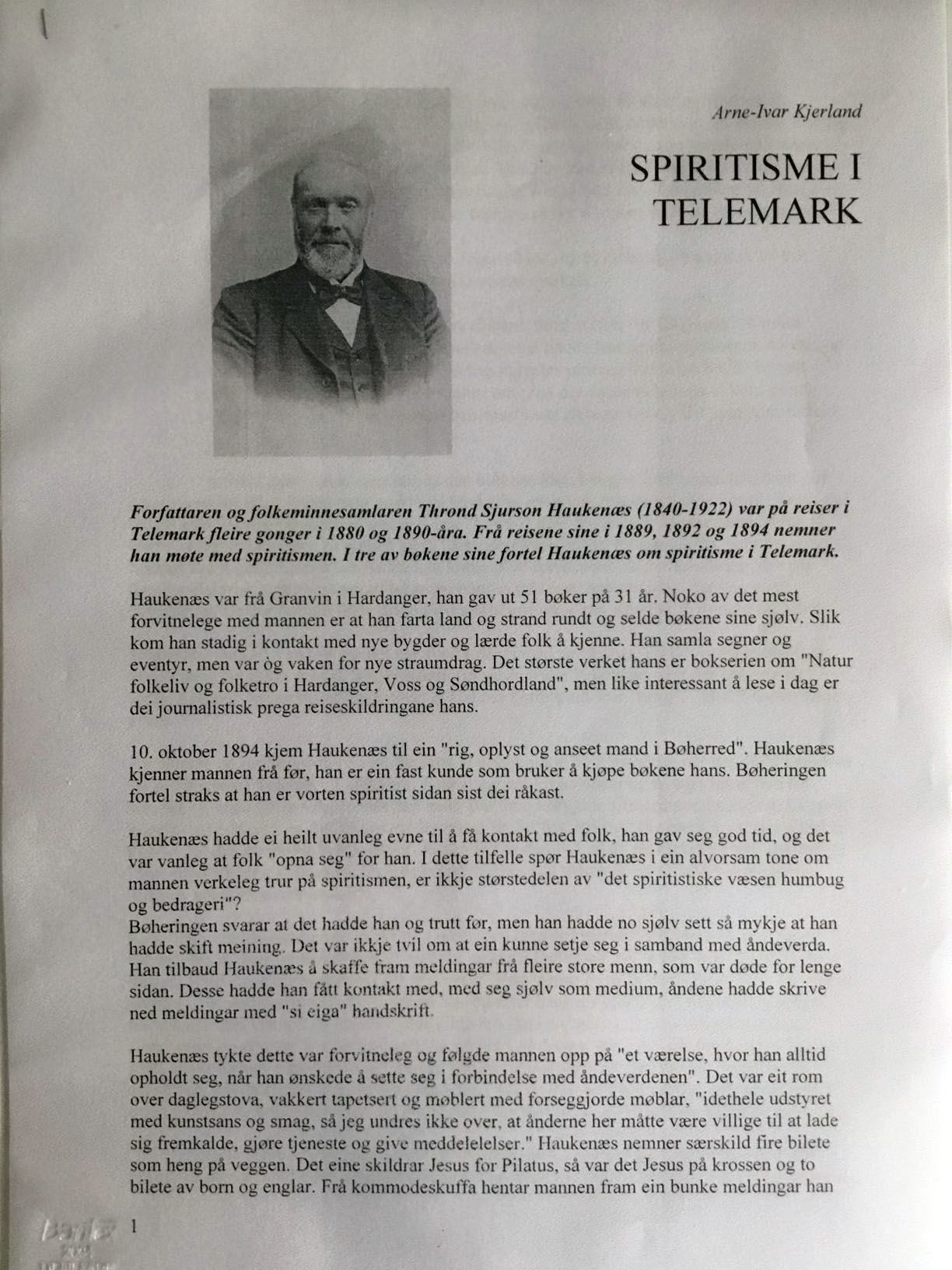 Arne-Ivar Kjerland

SPIRITISME I TELEMARK

Forfattaren og folkeminnesamlaren Thrond Sjurson Haukenæs (1840-1922) var på reiser i Telemark fleire gonger i 1880 og 1890-åra. Frå reisene sine i 1889, 1892 og 1894 nemner han møte med spiritismen. I tre av bøkene sine fortel Haukenæs om spiritisme i Telemark.

Haukenæs var frå Granvin i Hardanger, han gav ut 51 bøker på 31 år. Noko av det mest forvitnelege med mannen er at han farta land og strand rundt og selde bøkene sine sjølv. Slik kom han stadig i kontakt med nye bygder og lærde folk å kjenne. Han samla segner og eventyr, men var òg vaken for nye straumdrag. Det største verket hans er bokserien om "Natur folkeliv og folketro i Hardanger, Voss og Søndhordland", men like interessant å lese i dag er dei journalistisk prega reiseskildringane hans.

10. oktober 1894 kjem Haukenæs til ein "rig, oplyst og anseet mand i Bøherred". Haukenæs kjenner mannen frå før, han er ein fast kunde som bruker å kjøpe bøkene hans. Bøheringen fortel straks at han er vorten spiritist sidan sist dei råkast.

Haukenæs hadde ei heilt uvanleg evne til å få kontakt med folk, han gav seg god tid, og det var vanleg at folk "opna seg" for han. I dette tilfelle spør Haukenæs i ein alvorsam tone om mannen verkeleg trur på spiritismen, er ikkje størstedelen av "det spiritistiske væsen humbug og bedrageri"?
Bøheringen svarar at det hadde han og trutt før, men han hadde no sjølv sett så mykje at han hadde skift meining. Det var ikkje tvil om at ein kunne setje seg i samband med åndeverda. Han tilbaud Haukenæs å skaffe fram meldingar frå fleire store menn, som var døde for lenge sidan. Desse hadde han fått kontakt med, med seg sjølv som medium, åndene hadde skrive ned meldingar med "si eiga" handskrift.

Haukenæs tykte dette var forvitneleg og følgde mannen opp på "et værelse, hvor han alltid opholdt seg, når han ønskede å sette seg i forbindelse med åndeverdenen". Det var eit rom over daglegstova, vakkert tapetsert og møblert med forseggjorde møblar, "idethele udstyret med kunstsans og smag, så jeg undres ikke over, at ånderne her måtte være villige til at lade sig fremkalde, gjøre tjeneste og give meddelelelser." Haukenæs nemner særskild fire bilete som heng på veggen. Det eine skildrar Jesus for Pilatus, så var det Jesus på krossen og to bilete av born og englar. Frå kommodeskuffa hentar mannen fram ein bunke meldingar han

1